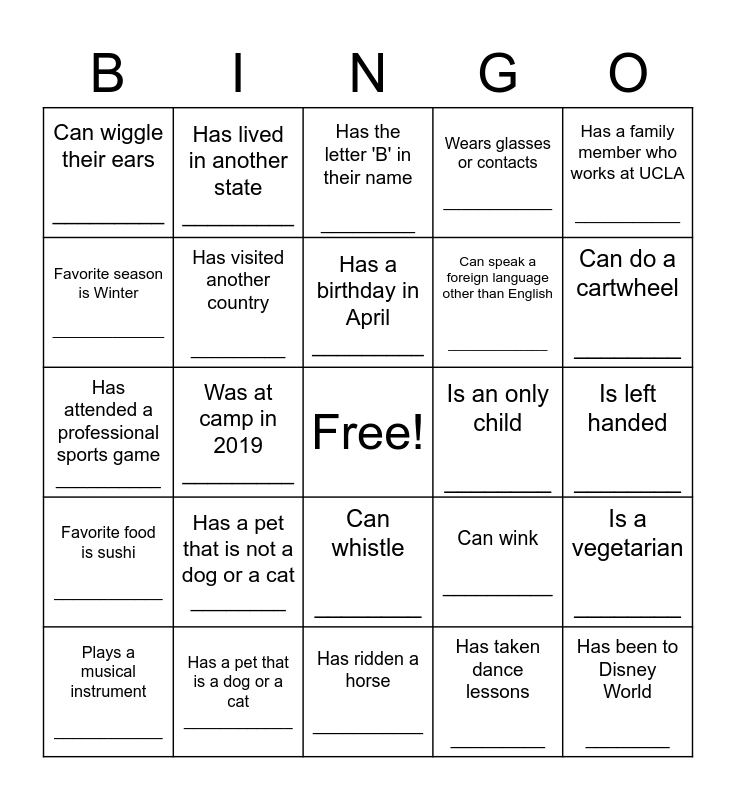 | B | I | N | G | O |
|---|---|---|---|---|
| Can wiggle their ears ________ | Has lived in another state ________ | Has the letter 'B' in their name ________ | Wears glasses or contacts ________ | Has a family member who works at UCLA ________ |
| Favorite season is Winter ________ | Has visited another country ________ | Has a birthday in April ________ | Can speak a foreign language other than English ________ | Can do a cartwheel ________ |
| Has attended a professional sports game ________ | Was at camp in 2019 ________ | Free! | Is an only child ________ | Is left handed ________ |
| Favorite food is sushi ________ | Has a pet that is not a dog or a cat ________ | Can whistle ________ | Can wink ________ | Is a vegetarian ________ |
| Plays a musical instrument ________ | Has a pet that is a dog or a cat ________ | Has ridden a horse ________ | Has taken dance lessons ________ | Has been to Disney World ________ |